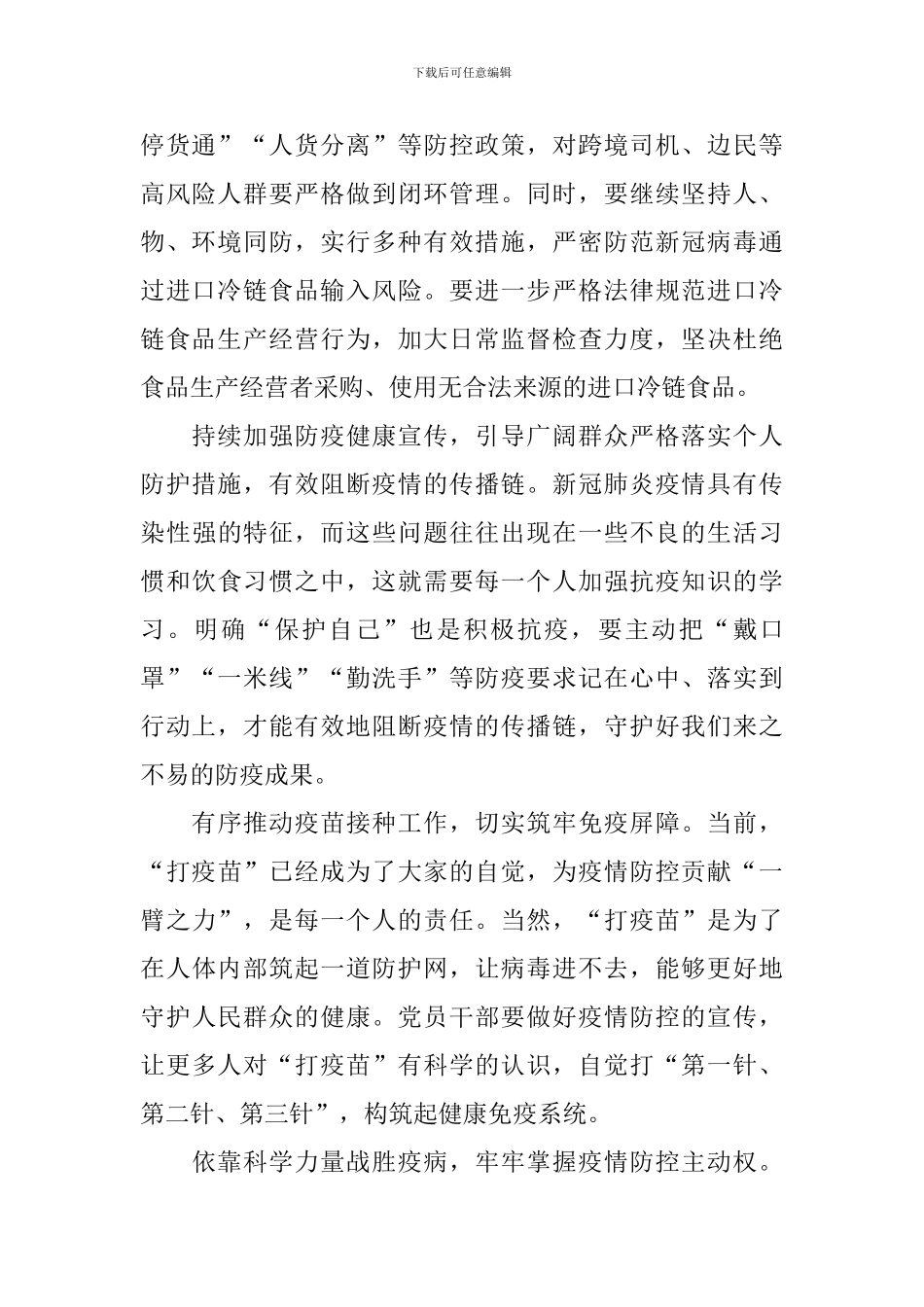 下载后可任意编辑

停货通”“人货分离”等防控政策，对跨境司机、边民等高风险人群要严格做到闭环管理。同时，要继续坚持人、物、环境同防，实行多种有效措施，严密防范新冠病毒通过进口冷链食品输入风险。要进一步严格法律规范进口冷链食品生产经营行为，加大日常监督检查力度，坚决杜绝食品生产经营者采购、使用无合法来源的进口冷链食品。

持续加强防疫健康宣传，引导广阔群众严格落实个人防护措施，有效阻断疫情的传播链。新冠肺炎疫情具有传染性强的特征，而这些问题往往出现在一些不良的生活习惯和饮食习惯之中，这就需要每一个人加强抗疫知识的学习。明确“保护自己”也是积极抗疫，要主动把“戴口罩”“一米线”“勤洗手”等防疫要求记在心中、落实到行动上，才能有效地阻断疫情的传播链，守护好我们来之不易的防疫成果。

有序推动疫苗接种工作，切实筑牢免疫屏障。当前，“打疫苗”已经成为了大家的自觉，为疫情防控贡献“一臂之力”，是每一个人的责任。当然，“打疫苗”是为了在人体内部筑起一道防护网，让病毒进不去，能够更好地守护人民群众的健康。党员干部要做好疫情防控的宣传，让更多人对“打疫苗”有科学的认识，自觉打“第一针、第二针、第三针”，构筑起健康免疫系统。

依靠科学力量战胜疫病，牢牢掌握疫情防控主动权。